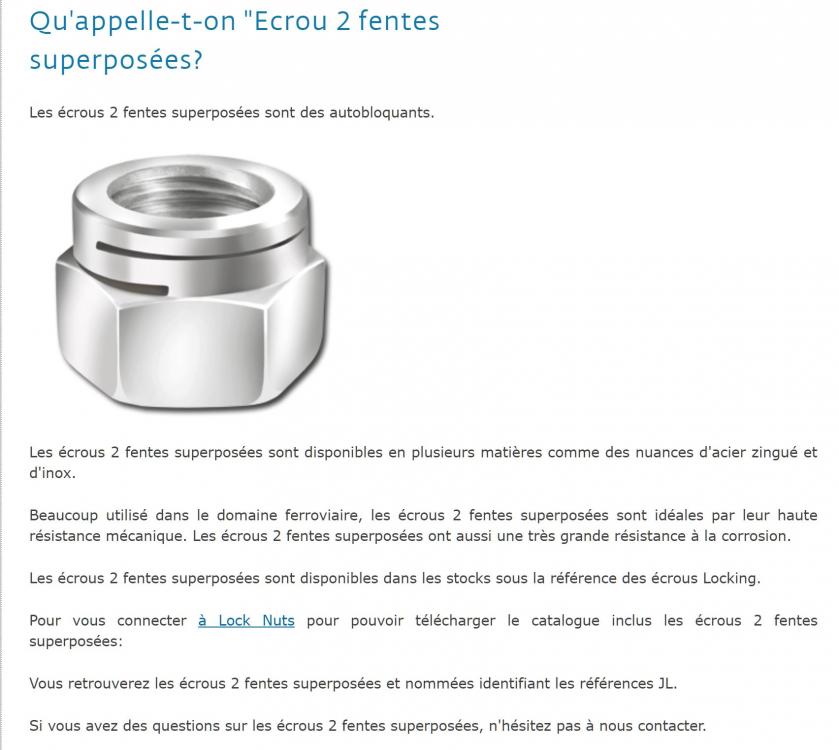 Qu'appelle-t-on "Ecrou 2 fentes superposées?

Les écrous 2 fentes superposées sont des autobloquants.

Les écrous 2 fentes superposées sont disponibles en plusieurs matières comme des nuances d'acier zingué et d'inox.

Beaucoup utilisé dans le domaine ferroviaire, les écrous 2 fentes superposées sont idéales par leur haute résistance mécanique. Les écrous 2 fentes superposées ont aussi une très grande résistance à la corrosion.

Les écrous 2 fentes superposées sont disponibles dans les stocks sous la référence des écrous Locking.

Pour vous connecter à Lock Nuts pour pouvoir télécharger le catalogue inclus les écrous 2 fentes superposées:

Vous retrouverez les écrous 2 fentes superposées et nommées identifiant les références JL.

Si vous avez des questions sur les écrous 2 fentes superposées, n'hésitez pas à nous contacter.